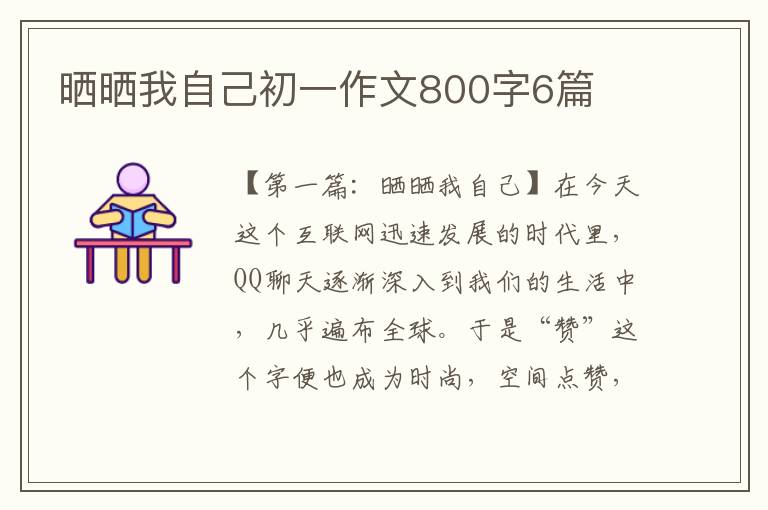 晒晒我自己初一作文800字6篇

【第一篇：晒晒我自己】在今天这个互联网迅速发展的时代里，QQ聊天逐渐深入到我们的生活中，几乎遍布全球。于是“赞”这个字便也成为时尚，空间点赞，